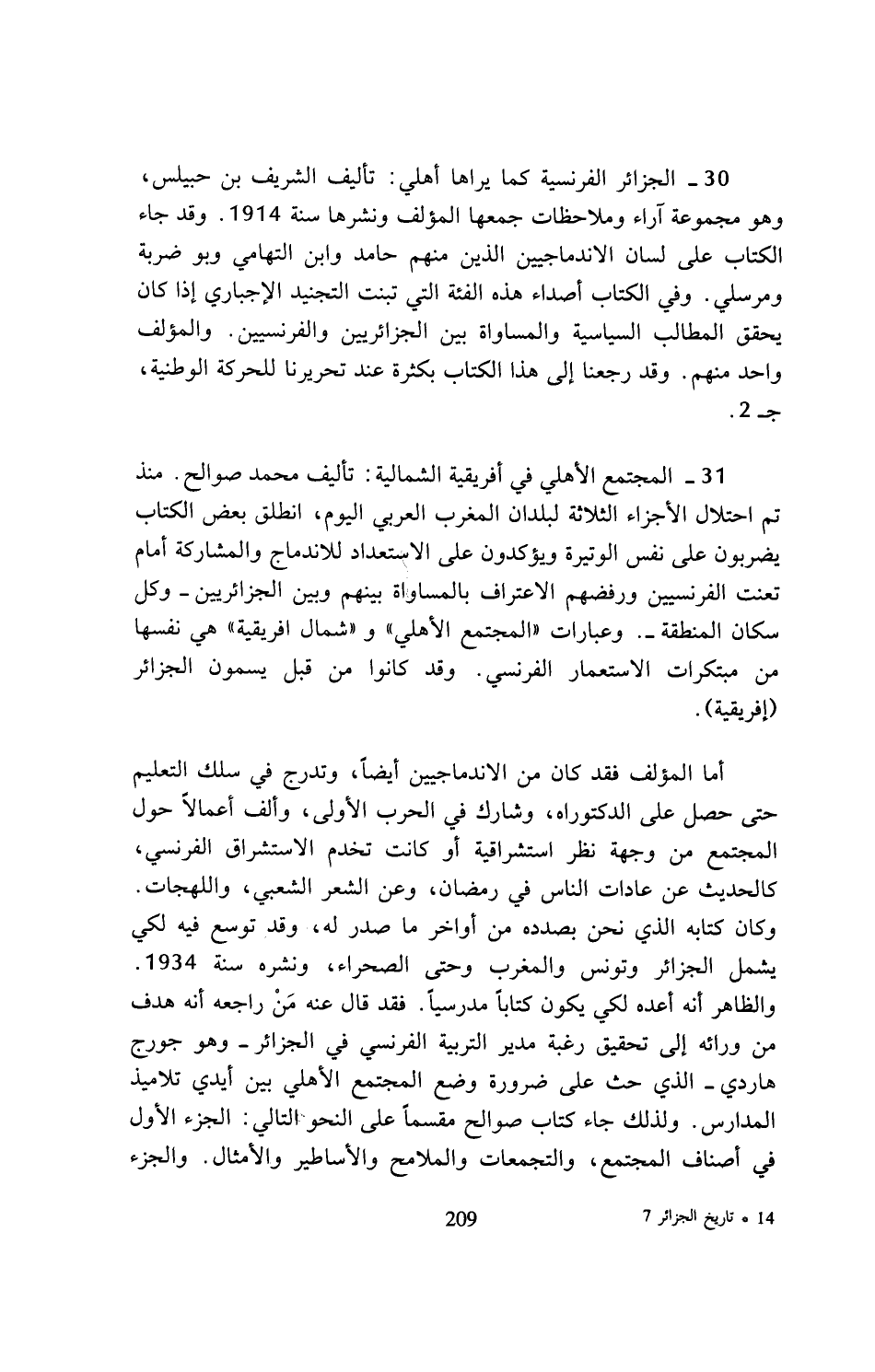 30 ـ الجزائر الفرنسية كما يراها أهلي: تأليف الشريف بن حبيلس، وهو مجموعة آراء وملاحظات جمعها المؤلف ونشرها سنة 1914. وقد جاء الكتاب على لسان الاندماجيين الذين منهم حامد وابن التهامي وبو ضربة ومرسلي. وفي الكتاب أصداء هذه الفئة التي تبنت التجنيد الإجباري إذا كان يحقق المطالب السياسية والمساواة بين الجزائريين والفرنسيين. والمؤلف واحد منهم. وقد رجعنا إلى هذا الكتاب بكثرة عند تحريرنا للحركة الوطنية، جـ 2.

31 ـ المجتمع الأهلي في أفريقية الشمالية: تأليف محمد صوالح. منذ تم احتلال الأجزاء الثلاثة لبلدان المغرب العربي اليوم، انطلق بعض الكتاب يضربون على نفس الوتيرة ويؤكدون على الاستعداد للاندماج والمشاركة أمام تعنت الفرنسيين ورفضهم الاعتراف بالمساواة بينهم وبين الجزائريين ـ وكل سكان المنطقة ـ. وعبارات «المجتمع الأهلي» و «شمال افريقية» هي نفسها من مبتكرات الاستعمار الفرنسي. وقد كانوا من قبل يسمون الجزائر (إفريقية).

أما المؤلف فقد كان من الاندماجيين أيضاً، وتدرج في سلك التعليم حتى حصل على الدكتوراه، وشارك في الحرب الأولى، وألف أعمالاً حول المجتمع من وجهة نظر استشراقية أو كانت تخدم الاستشراق الفرنسي، كالحديث عن عادات الناس في رمضان، وعن الشعر الشعبي، واللهجات. وكان كتابه الذي نحن بصدده من أواخر ما صدر له، وقد توسع فيه لكي يشمل الجزائر وتونس والمغرب وحتى الصحراء، ونشره سنة 1934. والظاهر أنه أعده لكي يكون كتاباً مدرسياً. فقد قال عنه مَنْ راجعه أنه هدف من ورائه إلى تحقيق رغبة مدير التربية الفرنسي في الجزائر ـ وهو جورج هاردي ـ الذي حث على ضرورة وضع المجتمع الأهلي بين أيدي تلاميذ المدارس. ولذلك جاء كتاب صوالح مقسماً على النحو التالي: الجزء الأول في أصناف المجتمع، والتجمعات والملامح والأساطير والأمثال. والجزء

209

14 • تاريخ الجزائر 7